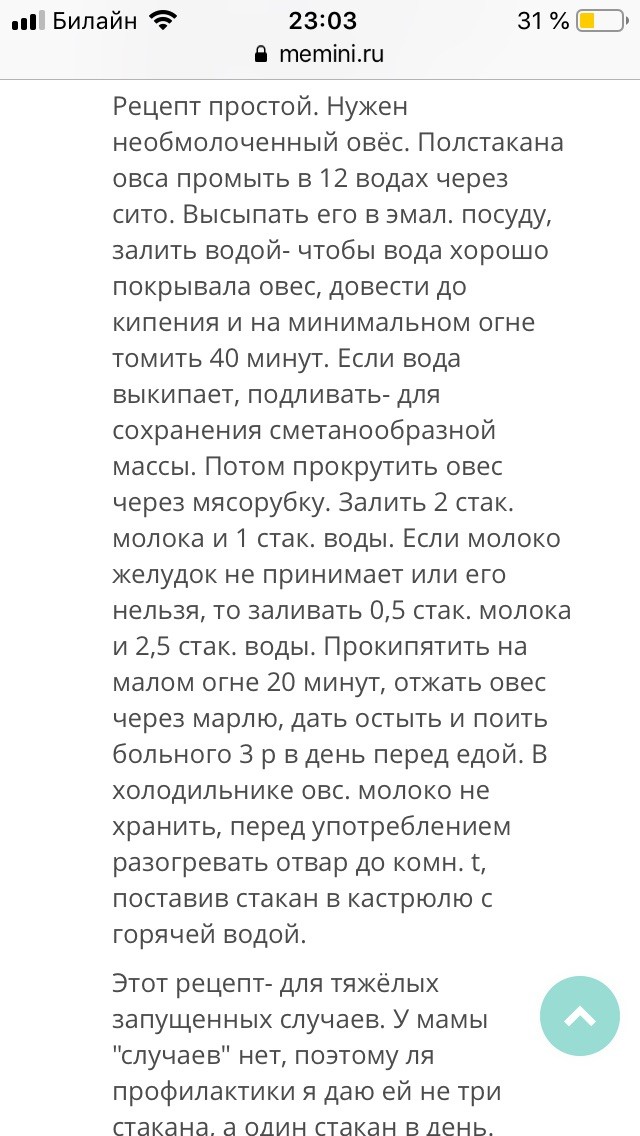 Билайн 23:03 31 %
memini.ru

Рецепт простой. Нужен необмолоченный овёс. Полстакана овса промыть в 12 водах через сито. Высыпать его в эмал. посуду, залить водой- чтобы вода хорошо покрывала овес, довести до кипения и на минимальном огне томить 40 минут. Если вода выкипает, подливать- для сохранения сметанообразной массы. Потом прокрутить овес через мясорубку. Залить 2 стак. молока и 1 стак. воды. Если молоко желудок не принимает или его нельзя, то заливать 0,5 стак. молока и 2,5 стак. воды. Прокипятить на малом огне 20 минут, отжать овес через марлю, дать остыть и поить больного 3 р в день перед едой. В холодильнике овс. молоко не хранить, перед употреблением разогревать отвар до комн. t, поставив стакан в кастрюлю с горячей водой.

Этот рецепт- для тяжёлых запущенных случаев. У мамы "случаев" нет, поэтому ля профилактики я даю ей не три стакана, а один стакан в день.